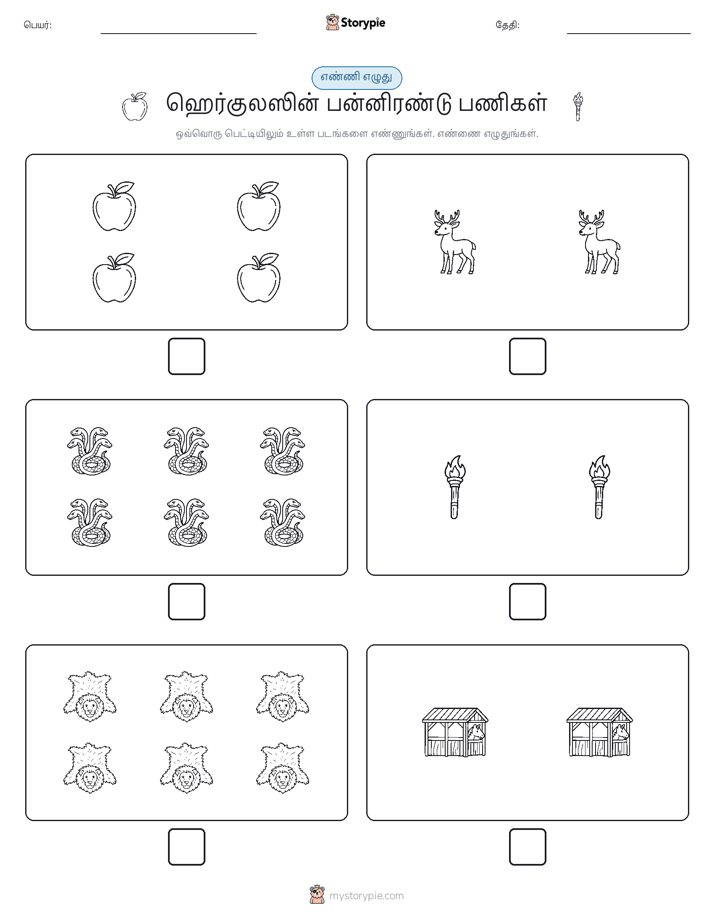 பெயர்:

Storypie

தேதி:

எண்ணி எழுது

ஹெர்குலஸின் பன்னிரண்டு பணிகள்

ஒவ்வொரு பெட்டியிலும் உள்ள படங்களை எண்ணுங்கள். எண்ணை எழுதுங்கள்.

mystorypie.com